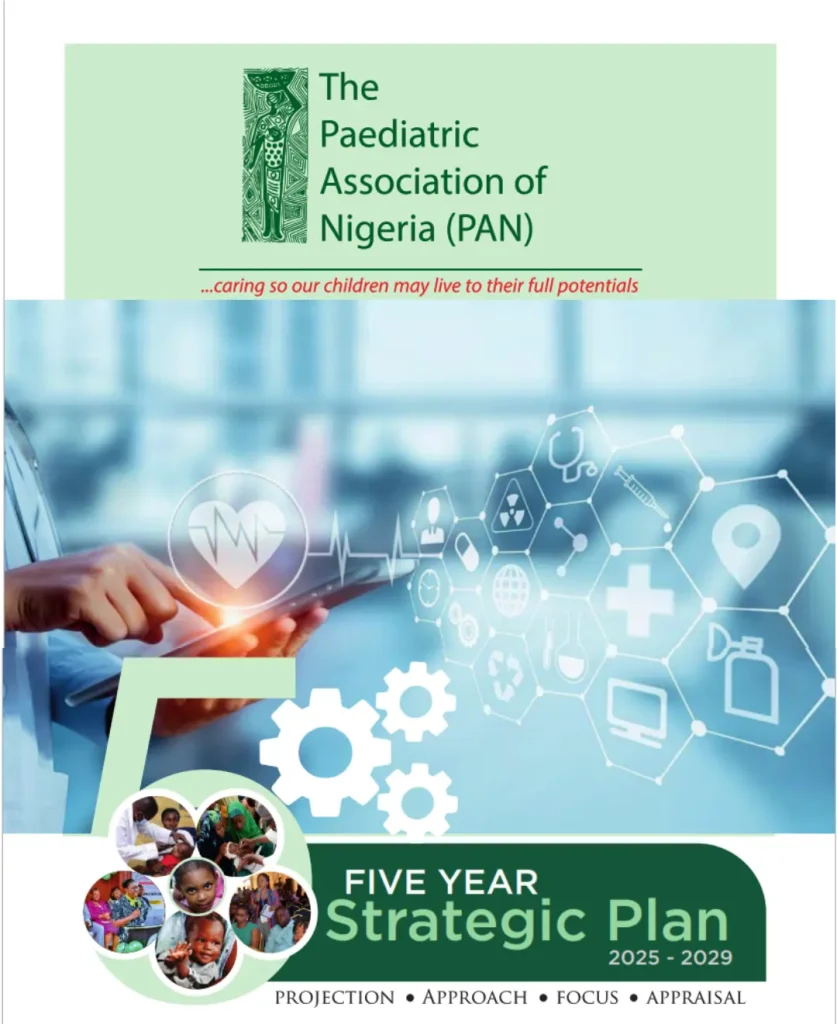 The Paediatric Association of Nigeria (PAN)

...caring so our children may live to their full potentials

5

FIVE YEAR
Strategic Plan
2025 - 2029

PROJECTION • APPROACH • FOCUS • APPRAISAL